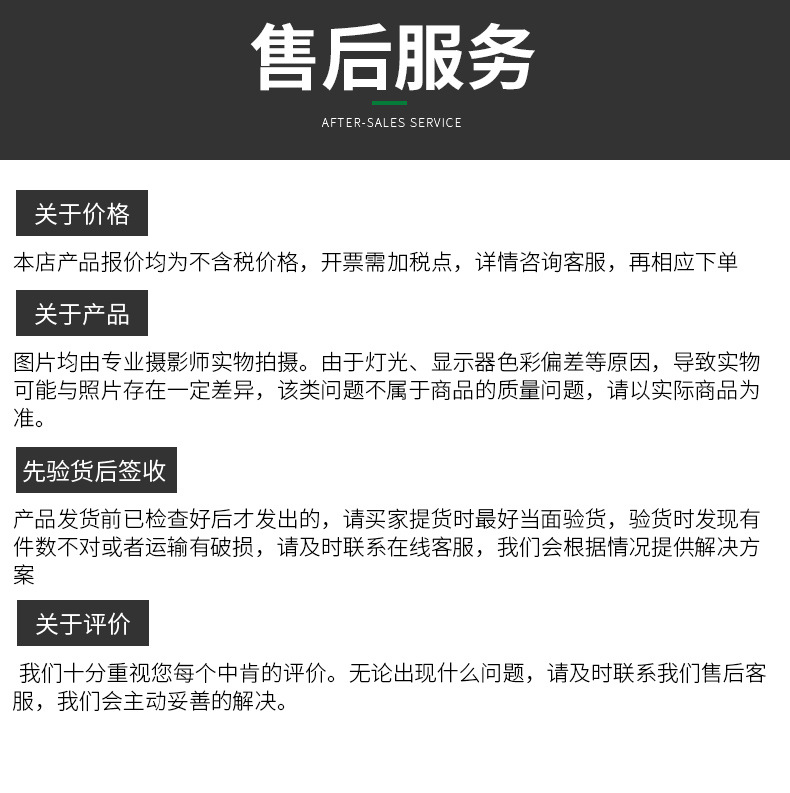 售后服务

AFTER-SALES SERVICE

关于价格

本店产品报价均为不含税价格，开票需加税点，详情咨询客服，再相应下单

关于产品

图片均由专业摄影师实物拍摄。由于灯光、显示器色彩偏差等原因，导致实物可能与照片存在一定差异，该类问题不属于商品的质量问题，请以实际商品为准。

先验货后签收

产品发货前已检查好后才发出的，请买家提货时最好当面验货，验货时发现有件数不对或者运输有破损，请及时联系在线客服，我们会根据情况提供解决方案

关于评价

我们十分重视您每个中肯的评价。无论出现什么问题，请及时联系我们售后客服，我们会主动妥善的解决。